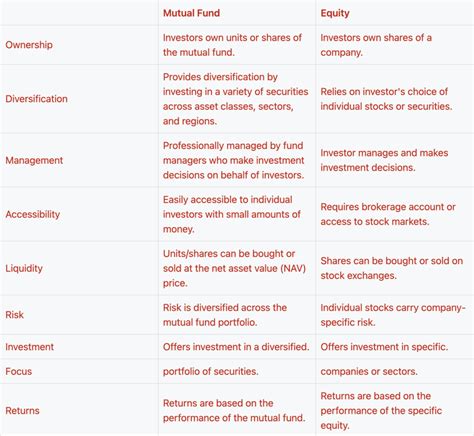 | | Mutual Fund | Equity |
|---|---|---|
| Ownership | Investors own units or shares of the mutual fund. | Investors own shares of a company. |
| Diversification | Provides diversification by investing in a variety of securities across asset classes, sectors, and regions. | Relies on investor's choice of individual stocks or securities. |
| Management | Professionally managed by fund managers who make investment decisions on behalf of investors. | Investor manages and makes investment decisions. |
| Accessibility | Easily accessible to individual investors with small amounts of money. | Requires brokerage account or access to stock markets. |
| Liquidity | Units/shares can be bought or sold at the net asset value (NAV) price. | Shares can be bought or sold on stock exchanges. |
| Risk | Risk is diversified across the mutual fund portfolio. | Individual stocks carry company-specific risk. |
| Investment | Offers investment in a diversified. | Offers investment in specific. |
| Focus | portfolio of securities. | companies or sectors. |
| Returns | Returns are based on the performance of the mutual fund. | Returns are based on the performance of the specific equity. |